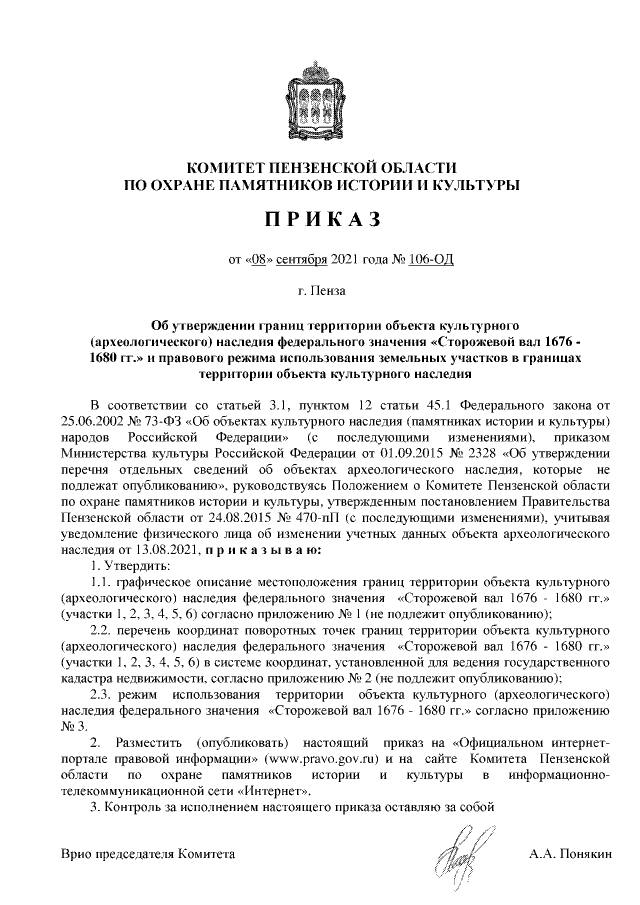 КОМИТЕТ ПЕНЗЕНСКОЙ ОБЛАСТИ
ПО ОХРАНЕ ПАМЯТНИКОВ ИСТОРИИ И КУЛЬТУРЫ

ПРИКАЗ

от «08» сентября 2021 года № 106-ОД

г. Пенза

Об утверждении границ территории объекта культурного (археологического) наследия федерального значения «Сторожевой вал 1676 - 1680 гг.» и правового режима использования земельных участков в границах территории объекта культурного наследия

В соответствии со статьей 3.1, пунктом 12 статьи 45.1 Федерального закона от 25.06.2002 № 73-ФЗ «Об объектах культурного наследия (памятниках истории и культуры) народов Российской Федерации» (с последующими изменениями), приказом Министерства культуры Российской Федерации от 01.09.2015 № 2328 «Об утверждении перечня отдельных сведений об объектах археологического наследия, которые не подлежат опубликованию», руководствуясь Положением о Комитете Пензенской области по охране памятников истории и культуры, утвержденным постановлением Правительства Пензенской области от 24.08.2015 № 470-пП (с последующими изменениями), учитывая уведомление физического лица об изменении учетных данных объекта археологического наследия от 13.08.2021, приказываю:

1. Утвердить:

1.1. графическое описание местоположения границ территории объекта культурного (археологического) наследия федерального значения «Сторожевой вал 1676 - 1680 гг.» (участки 1, 2, 3, 4, 5, 6) согласно приложению № 1 (не подлежит опубликованию);

2.2. перечень координат поворотных точек границ территории объекта культурного (археологического) наследия федерального значения «Сторожевой вал 1676 - 1680 гг.» (участки 1, 2, 3, 4, 5, 6) в системе координат, установленной для ведения государственного кадастра недвижимости, согласно приложению № 2 (не подлежит опубликованию);

2.3. режим использования территории объекта культурного (археологического) наследия федерального значения «Сторожевой вал 1676 - 1680 гг.» согласно приложению № 3.

2. Разместить (опубликовать) настоящий приказ на «Официальном интернет-портале правовой информации» (www.pravo.gov.ru) и на сайте Комитета Пензенской области по охране памятников истории и культуры в информационно-телекоммуникационной сети «Интернет».

3. Контроль за исполнением настоящего приказа оставляю за собой

Врио председателя Комитета А.А. Понякин